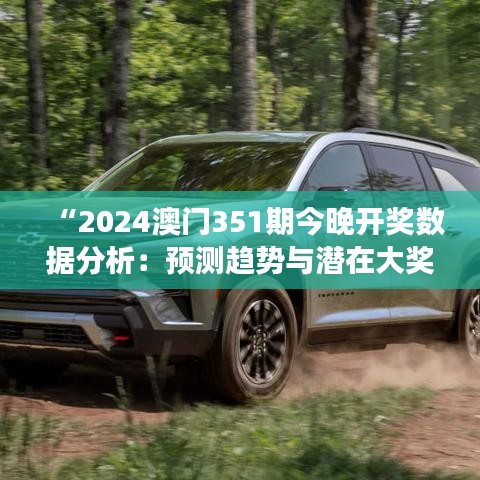 “2024澳门351期今晚开奖数据分析：预测趋势与潜在大奖